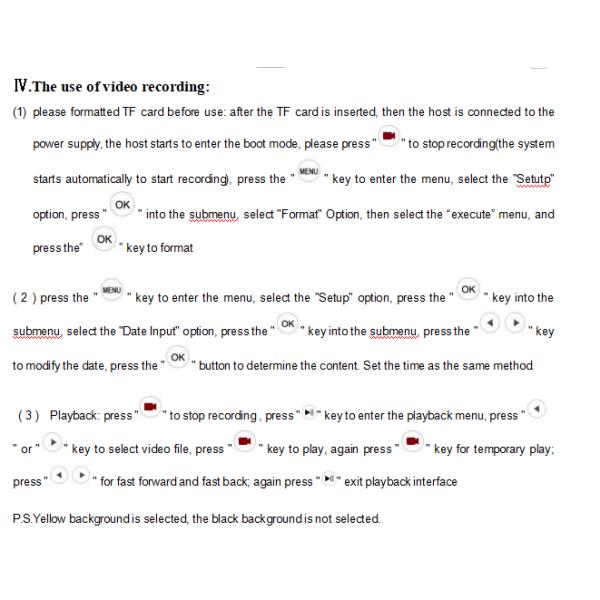 Ⅳ.The use of video recording:

(1) please formatted TF card before use: after the TF card is inserted, then the host is connected to the power supply, the host starts to enter the boot mode, please press " " to stop recording(the system starts automatically to start recording), press the " MENU " key to enter the menu, select the "Setutp" option, press " OK " into the submenu, select "Format" Option, then select the "execute" menu, and press the" OK " key to format

( 2 ) press the " MENU " key to enter the menu, select the "Setup" option, press the " OK " key into the submenu, select the "Date Input" option, press the " OK " key into the submenu, press the " " key to modify the date, press the " OK " button to determine the content. Set the time as the same method.

( 3 ) Playback: press " " to stop recording , press " " key to enter the playback menu, press " " or " " key to select video file, press " " key to play, again press " " key for temporary play; press " " for fast forward and fast back; again press " " exit playback interface

P.S.Yellow background is selected, the black background is not selected.